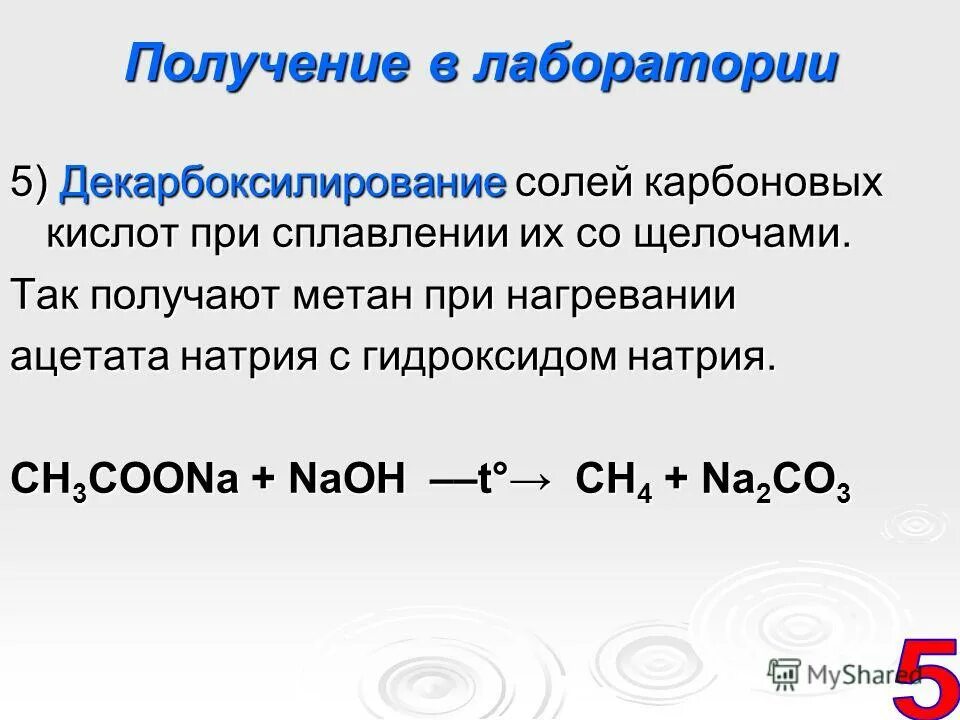 Получение в лаборатории

5) Декарбоксилирование солей карбоновых кислот при сплавлении их со щелочами.

Так получают метан при нагревании

ацетата натрия с гидроксидом натрия.

$CH_3COONa + NaOH \xrightarrow{t°} CH_4 + Na_2CO_3$

MyShared

5